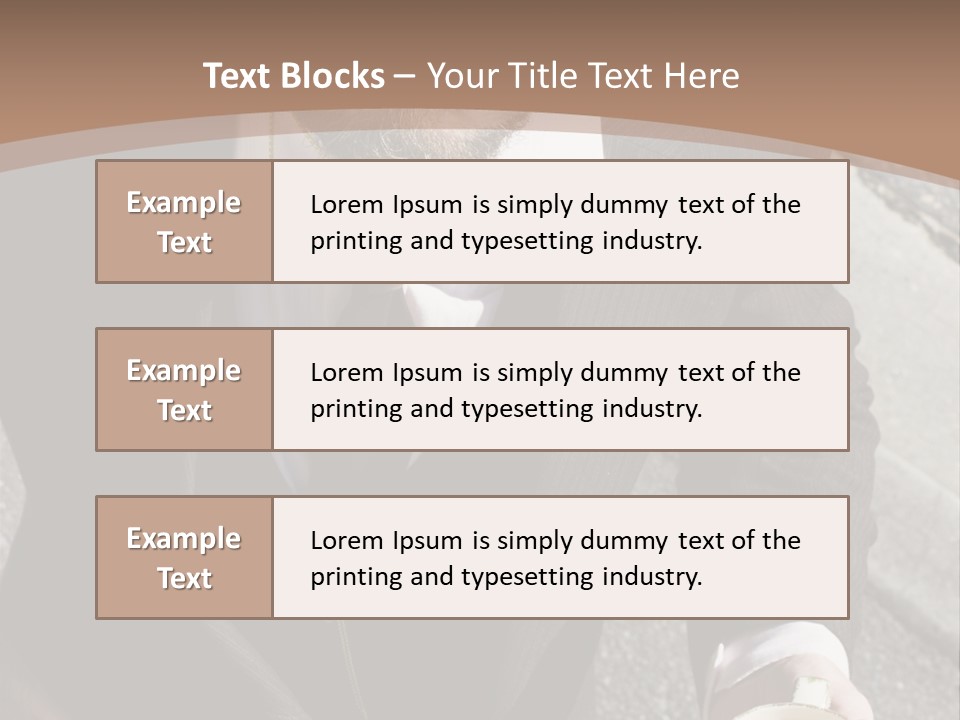 Text Blocks – Your Title Text Here

Example Text

Lorem Ipsum is simply dummy text of the printing and typesetting industry.

Example Text

Lorem Ipsum is simply dummy text of the printing and typesetting industry.

Example Text

Lorem Ipsum is simply dummy text of the printing and typesetting industry.